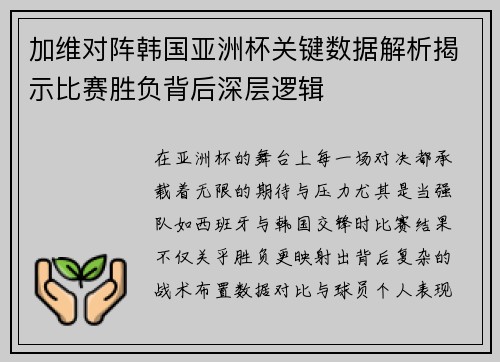 加维对阵韩国亚洲杯关键数据解析揭示比赛胜负背后深层逻辑

在亚洲杯的舞台上每一场对决都承载着无限的期待与压力尤其是当强队如西班牙与韩国交锋时比赛结果不仅关乎胜负更映射出背后复杂的战术布置数据对比与球员个人表现